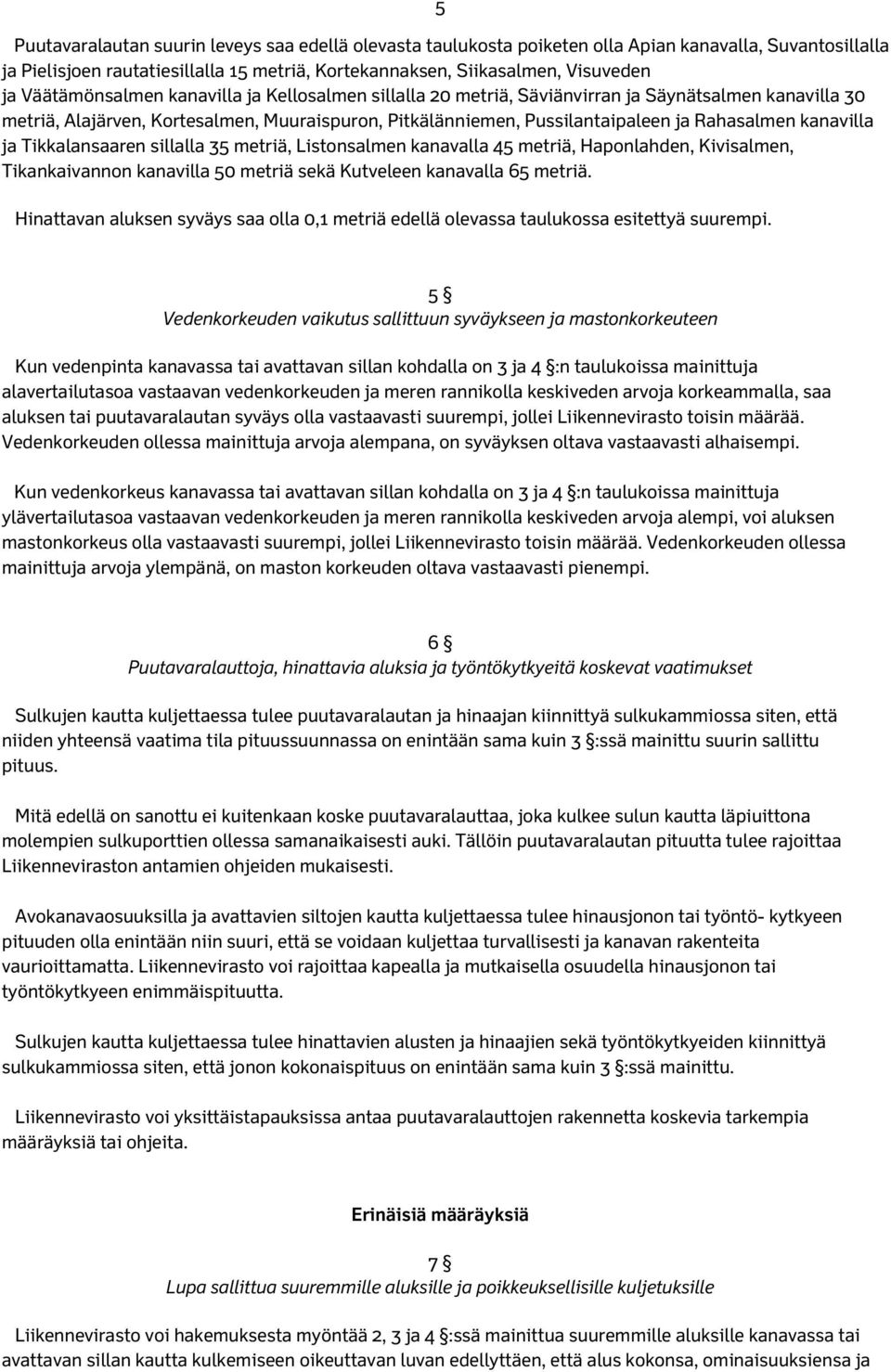 5

Puutavaralautan suurin leveys saa edellä olevasta taulukosta poiketen olla Apian kanavalla, Suvantosillalla ja Pielisjoen rautatiesillalla 15 metriä, Kortekannaksen, Siikasalmen, Visuveden ja Väätämönsalmen kanavilla ja Kellosalmen sillalla 20 metriä, Säviänvirran ja Säynätsalmen kanavilla 30 metriä, Alajärven, Kortesalmen, Muuraispuron, Pitkälänniemen, Pussilantaipaleen ja Rahasalmen kanavilla ja Tikkalansaaren sillalla 35 metriä, Listonsalmen kanavalla 45 metriä, Haponlahden, Kivisalmen, Tikankaivannon kanavilla 50 metriä sekä Kutveleen kanavalla 65 metriä.

Hinattavan aluksen syväys saa olla 0,1 metriä edellä olevassa taulukossa esitettyä suurempi.

5 §
Vedenkorkeuden vaikutus sallittuun syväykseen ja mastonkorkeuteen

Kun vedenpinta kanavassa tai avattavan sillan kohdalla on 3 ja 4 §:n taulukoissa mainittuja alavertailutasoa vastaavan vedenkorkeuden ja meren rannikolla keskiveden arvoja korkeammalla, saa aluksen tai puutavaralautan syväys olla vastaavasti suurempi, jollei Liikennevirasto toisin määrää. Vedenkorkeuden ollessa mainittuja arvoja alempana, on syväyksen oltava vastaavasti alhaisempi.

Kun vedenkorkeus kanavassa tai avattavan sillan kohdalla on 3 ja 4 §:n taulukoissa mainittuja ylävertailutasoa vastaavan vedenkorkeuden ja meren rannikolla keskiveden arvoja alempi, voi aluksen mastonkorkeus olla vastaavasti suurempi, jollei Liikennevirasto toisin määrää. Vedenkorkeuden ollessa mainittuja arvoja ylempänä, on maston korkeuden oltava vastaavasti pienempi.

6 §
Puutavaralauttoja, hinattavia aluksia ja työntökytkyeitä koskevat vaatimukset

Sulkujen kautta kuljettaessa tulee puutavaralautan ja hinaajan kiinnittyä sulkukammiossa siten, että niiden yhteensä vaatima tila pituussuunnassa on enintään sama kuin 3 §:ssä mainittu suurin sallittu pituus.

Mitä edellä on sanottu ei kuitenkaan koske puutavaralauttaa, joka kulkee sulun kautta läpiuittona molempien sulkuporttien ollessa samanaikaisesti auki. Tällöin puutavaralautan pituutta tulee rajoittaa Liikenneviraston antamien ohjeiden mukaisesti.

Avokanavaosuuksilla ja avattavien siltojen kautta kuljettaessa tulee hinausjonon tai työntö- kytkyeen pituuden olla enintään niin suuri, että se voidaan kuljettaa turvallisesti ja kanavan rakenteita vaurioittamatta. Liikennevirasto voi rajoittaa kapealla ja mutkaisella osuudella hinausjonon tai työntökytkyeen enimmäispituutta.

Sulkujen kautta kuljettaessa tulee hinattavien alusten ja hinaajien sekä työntökytkyeiden kiinnittyä sulkukammiossa siten, että jonon kokonaispituus on enintään sama kuin 3 §:ssä mainittu.

Liikennevirasto voi yksittäistapauksissa antaa puutavaralauttojen rakennetta koskevia tarkempia määräyksiä tai ohjeita.

Erinäisiä määräyksiä

7 §
Lupa sallittua suuremmille aluksille ja poikkeuksellisille kuljetuksille

Liikennevirasto voi hakemuksesta myöntää 2, 3 ja 4 §:ssä mainittua suuremmille aluksille kanavassa tai avattavan sillan kautta kulkemiseen oikeuttavan luvan edellyttäen, että alus kokonsa, ominaisuuksiensa ja